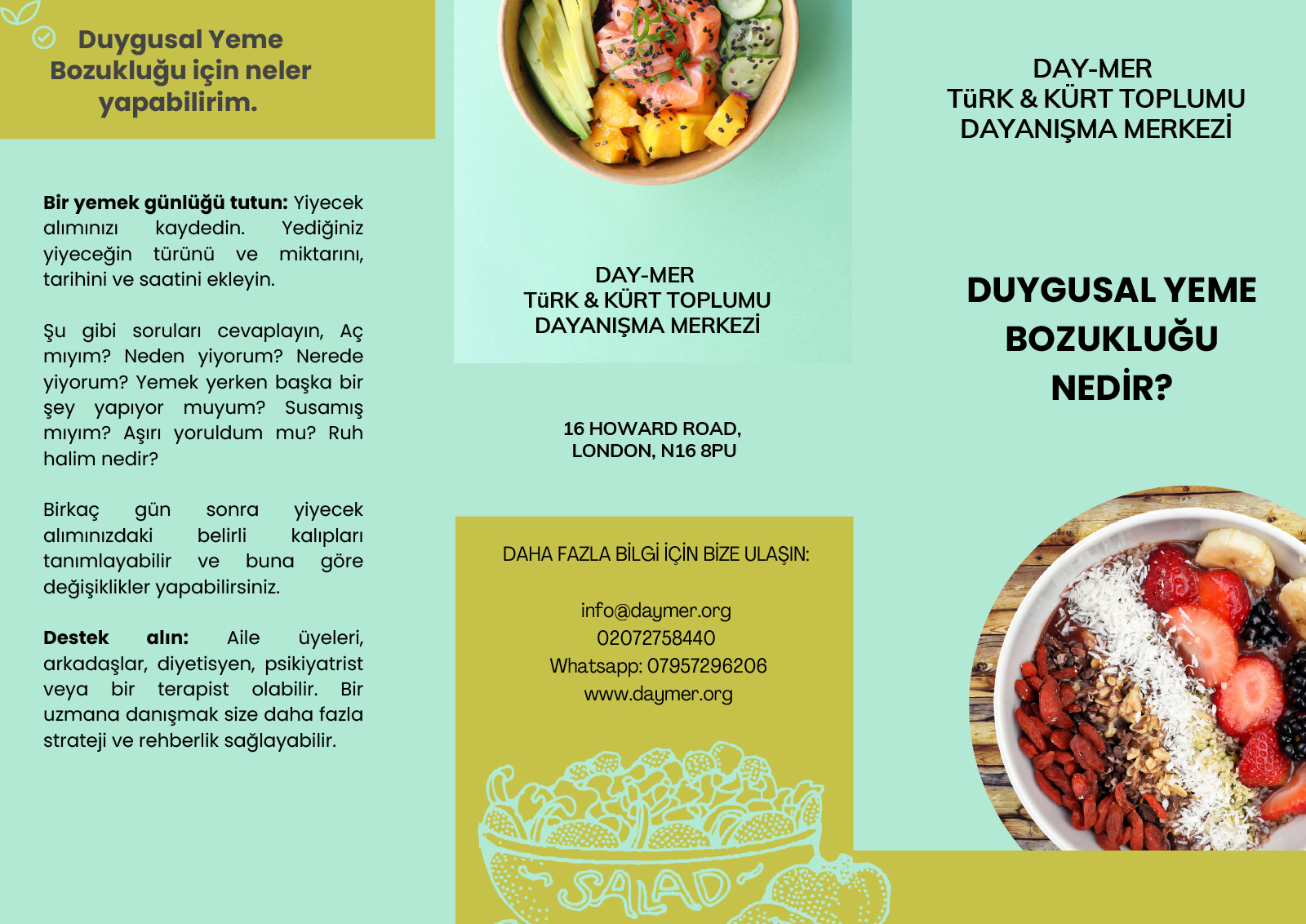 Duygusal Yeme Bozukluğu için neler yapabilirim.

**Bir yemek günlüğü tutun:** Yiyecek alımınızı kaydedin. Yediğiniz yiyeceğin türünü ve miktarını, tarihini ve saatini ekleyin.

Şu gibi soruları cevaplayın, Aç mıyım? Neden yiyorum? Nerede yiyorum? Yemek yerken başka bir şey yapıyor muyum? Susamış mıyım? Aşırı yoruldum mu? Ruh halim nedir?

Birkaç gün sonra yiyecek alımınızdaki belirli kalıpları tanımlayabilir ve buna göre değişiklikler yapabilirsiniz.

**Destek alın:** Aile üyeleri, arkadaşlar, diyetisyen, psikiyatrist veya bir terapist olabilir. Bir uzmana danışmak size daha fazla strateji ve rehberlik sağlayabilir.

DAY-MER
TüRK & KÜRT TOPLUMU
DAYANIŞMA MERKEZİ

16 HOWARD ROAD,
LONDON, N16 8PU

DAHA FAZLA BİLGİ İÇİN BİZE ULAŞIN:

info@daymer.org
02072758440
Whatsapp: 07957296206
www.daymer.org

SALAD

DAY-MER
TüRK & KÜRT TOPLUMU
DAYANIŞMA MERKEZİ

DUYGUSAL YEME BOZUKLUĞU NEDİR?